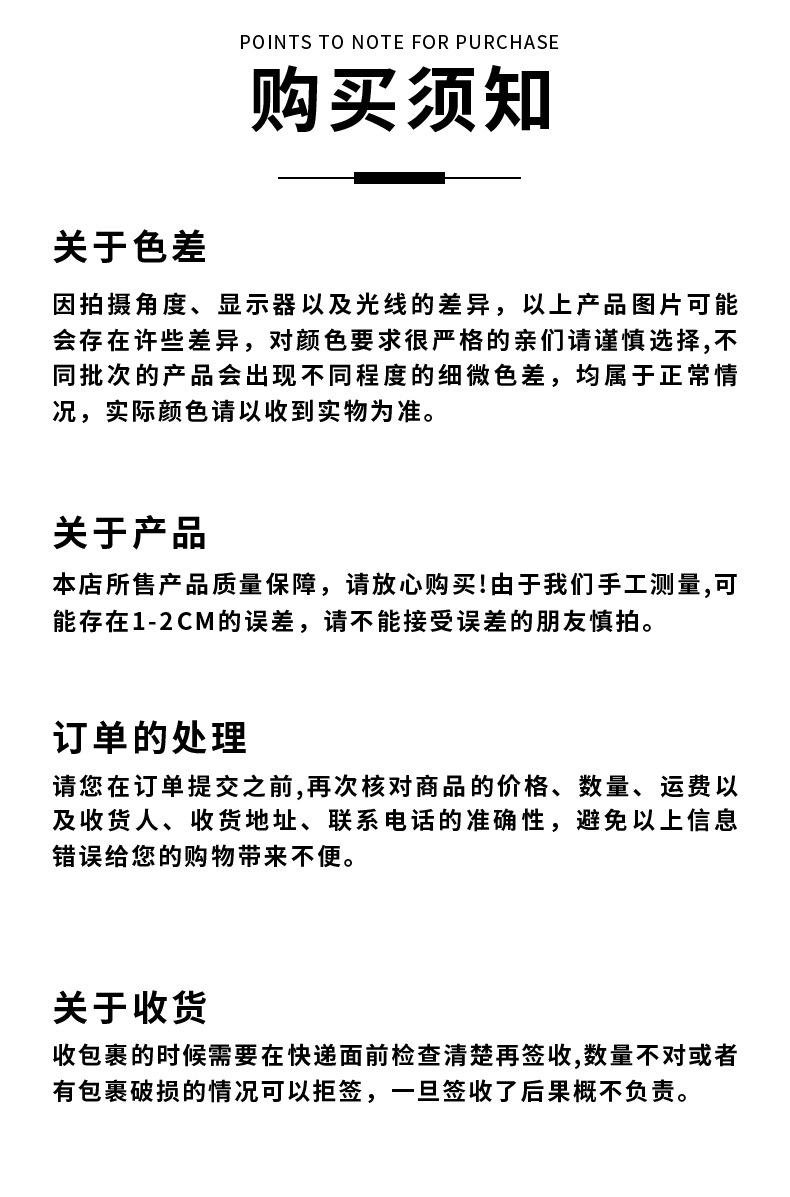 POINTS TO NOTE FOR PURCHASE

购买须知

关于色差

因拍摄角度、显示器以及光线的差异，以上产品图片可能会存在许些差异，对颜色要求很严格的亲们请谨慎选择,不同批次的产品会出现不同程度的细微色差，均属于正常情况，实际颜色请以收到实物为准。

关于产品

本店所售产品质量保障，请放心购买!由于我们手工测量,可能存在1-2CM的误差，请不能接受误差的朋友慎拍。

订单的处理

请您在订单提交之前,再次核对商品的价格、数量、运费以及收货人、收货地址、联系电话的准确性，避免以上信息错误给您的购物带来不便。

关于收货

收包裹的时候需要在快递面前检查清楚再签收,数量不对或者有包裹破损的情况可以拒签，一旦签收了后果概不负责。